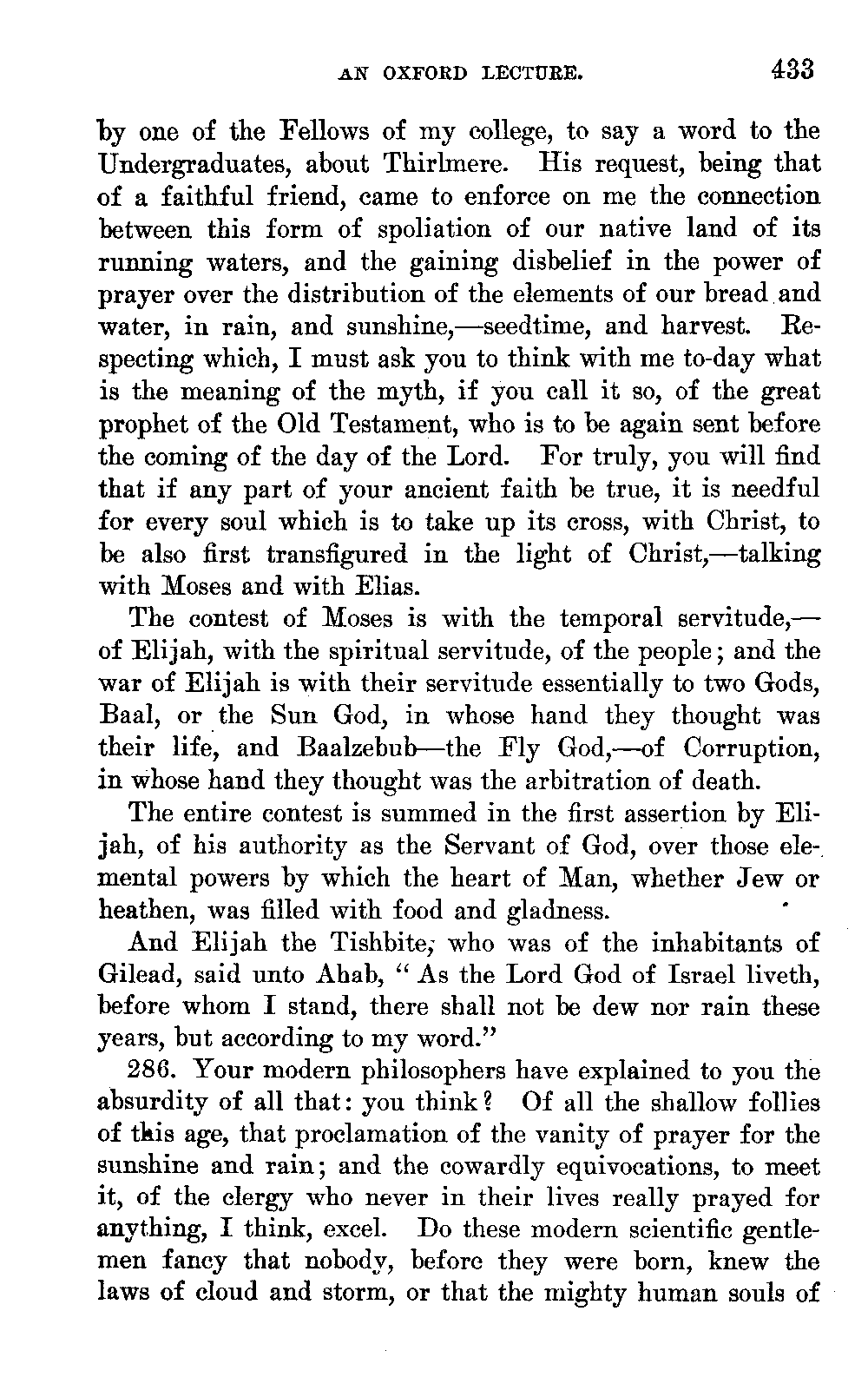 AN OXFORD LECTURE. 433

by one of the Fellows of my college, to say a word to the Undergraduates, about Thirlmere. His request, being that of a faithful friend, came to enforce on me the connection between this form of spoliation of our native land of its running waters, and the gaining disbelief in the power of prayer over the distribution of the elements of our bread and water, in rain, and sunshine,—seedtime, and harvest. Respecting which, I must ask you to think with me to-day what is the meaning of the myth, if you call it so, of the great prophet of the Old Testament, who is to be again sent before the coming of the day of the Lord. For truly, you will find that if any part of your ancient faith be true, it is needful for every soul which is to take up its cross, with Christ, to be also first transfigured in the light of Christ,—talking with Moses and with Elias.

The contest of Moses is with the temporal servitude,—of Elijah, with the spiritual servitude, of the people; and the war of Elijah is with their servitude essentially to two Gods, Baal, or the Sun God, in whose hand they thought was their life, and Baalzebub—the Fly God,—of Corruption, in whose hand they thought was the arbitration of death.

The entire contest is summed in the first assertion by Elijah, of his authority as the Servant of God, over those elemental powers by which the heart of Man, whether Jew or heathen, was filled with food and gladness.

And Elijah the Tishbite, who was of the inhabitants of Gilead, said unto Ahab, "As the Lord God of Israel liveth, before whom I stand, there shall not be dew nor rain these years, but according to my word."

286. Your modern philosophers have explained to you the absurdity of all that: you think? Of all the shallow follies of this age, that proclamation of the vanity of prayer for the sunshine and rain; and the cowardly equivocations, to meet it, of the clergy who never in their lives really prayed for anything, I think, excel. Do these modern scientific gentlemen fancy that nobody, before they were born, knew the laws of cloud and storm, or that the mighty human souls of